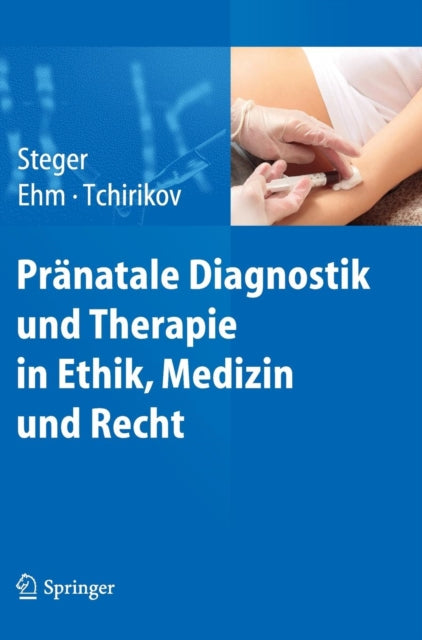 Steger
Ehm · Tchirikov

Pränatale Diagnostik und Therapie in Ethik, Medizin und Recht

Springer